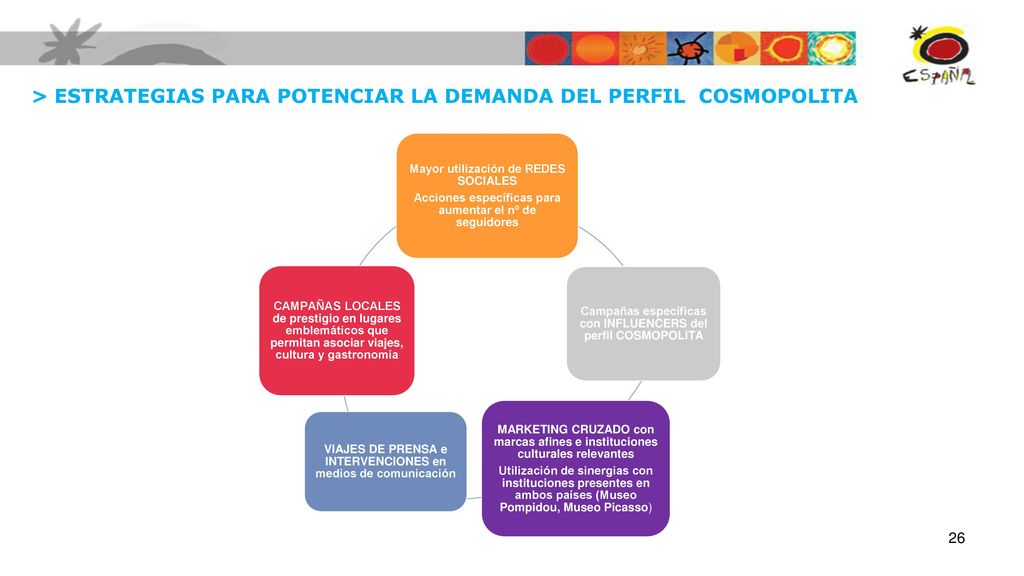 ESPAÑA

> ESTRATEGIAS PARA POTENCIAR LA DEMANDA DEL PERFIL COSMOPOLITA

Mayor utilización de REDES SOCIALES

Acciones específicas para aumentar el nº de seguidores

Campañas específicas con INFLUENCERS del perfil COSMOPOLITA

MARKETING CRUZADO con marcas afines e instituciones culturales relevantes

Utilización de sinergias con instituciones presentes en ambos países (Museo Pompidou, Museo Picasso)

VIAJES DE PRENSA e INTERVENCIONES en medios de comunicación

CAMPAÑAS LOCALES de prestigio en lugares emblemáticos que permitan asociar viajes, cultura y gastronomía

26